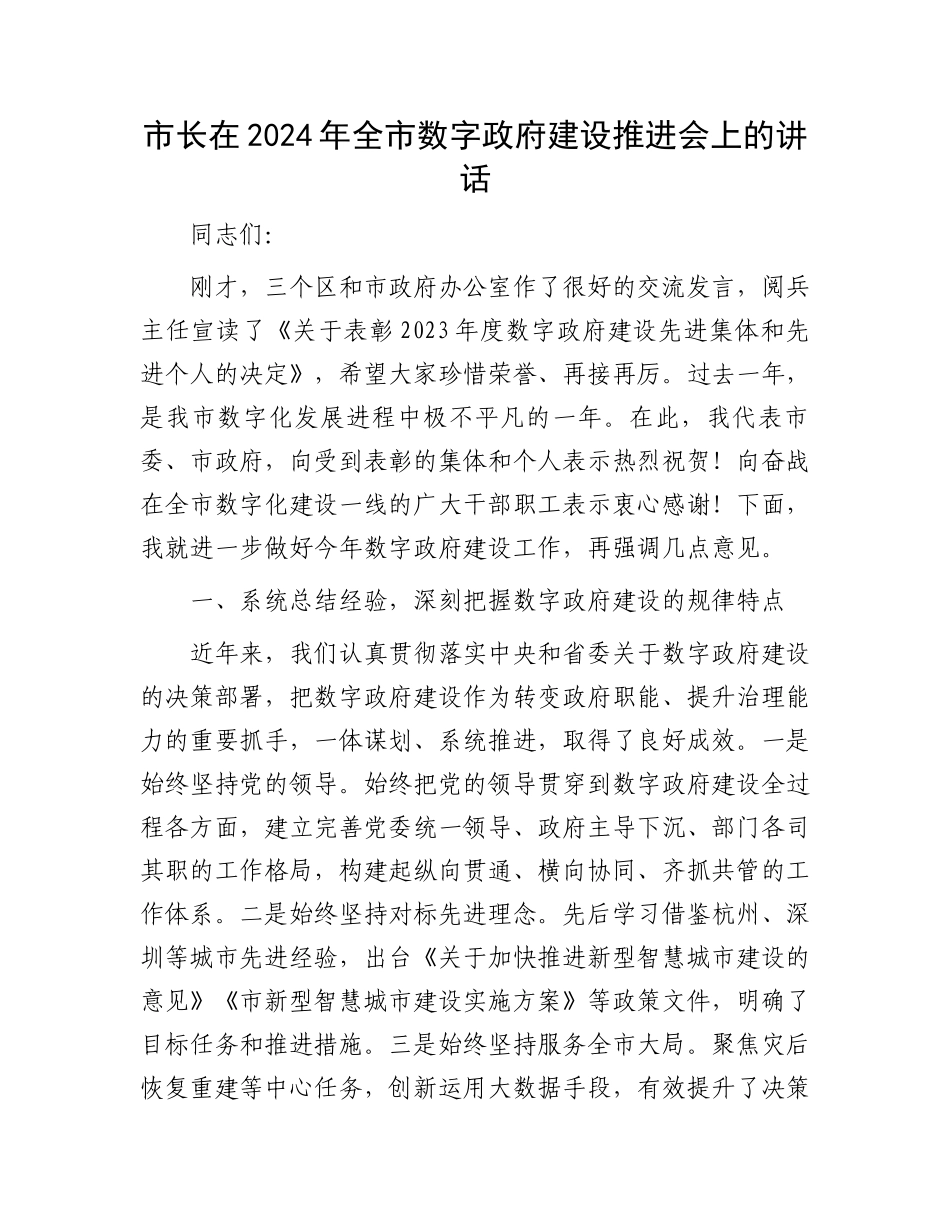 市长在2024年全市数字政府建设推进会上的讲话

同志们：

刚才，三个区和市政府办公室作了很好的交流发言，阅兵主任宣读了《关于表彰2023年度数字政府建设先进集体和先进个人的决定》，希望大家珍惜荣誉、再接再厉。过去一年，是我市数字化发展进程中极不平凡的一年。在此，我代表市委、市政府，向受到表彰的集体和个人表示热烈祝贺！向奋战在全市数字化建设一线的广大干部职工表示衷心感谢！下面，我就进一步做好今年数字政府建设工作，再强调几点意见。

一、系统总结经验，深刻把握数字政府建设的规律特点

近年来，我们认真贯彻落实中央和省委关于数字政府建设的决策部署，把数字政府建设作为转变政府职能、提升治理能力的重要抓手，一体谋划、系统推进，取得了良好成效。一是始终坚持党的领导。始终把党的领导贯穿到数字政府建设全过程各方面，建立完善党委统一领导、政府主导下沉、部门各司其职的工作格局，构建起纵向贯通、横向协同、齐抓共管的工作体系。二是始终坚持对标先进理念。先后学习借鉴杭州、深圳等城市先进经验，出台《关于加快推进新型智慧城市建设的意见》《市新型智慧城市建设实施方案》等政策文件，明确了目标任务和推进措施。三是始终坚持服务全市大局。聚焦灾后恢复重建等中心任务，创新运用大数据手段，有效提升了决策